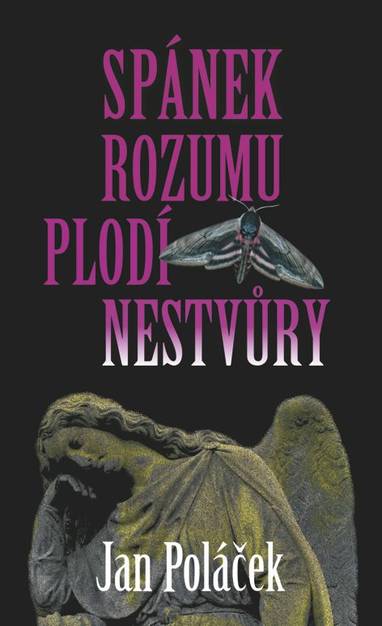 SPÁNEK ROZUMU PLODÍ NESTVŮRY

Jan Poláček